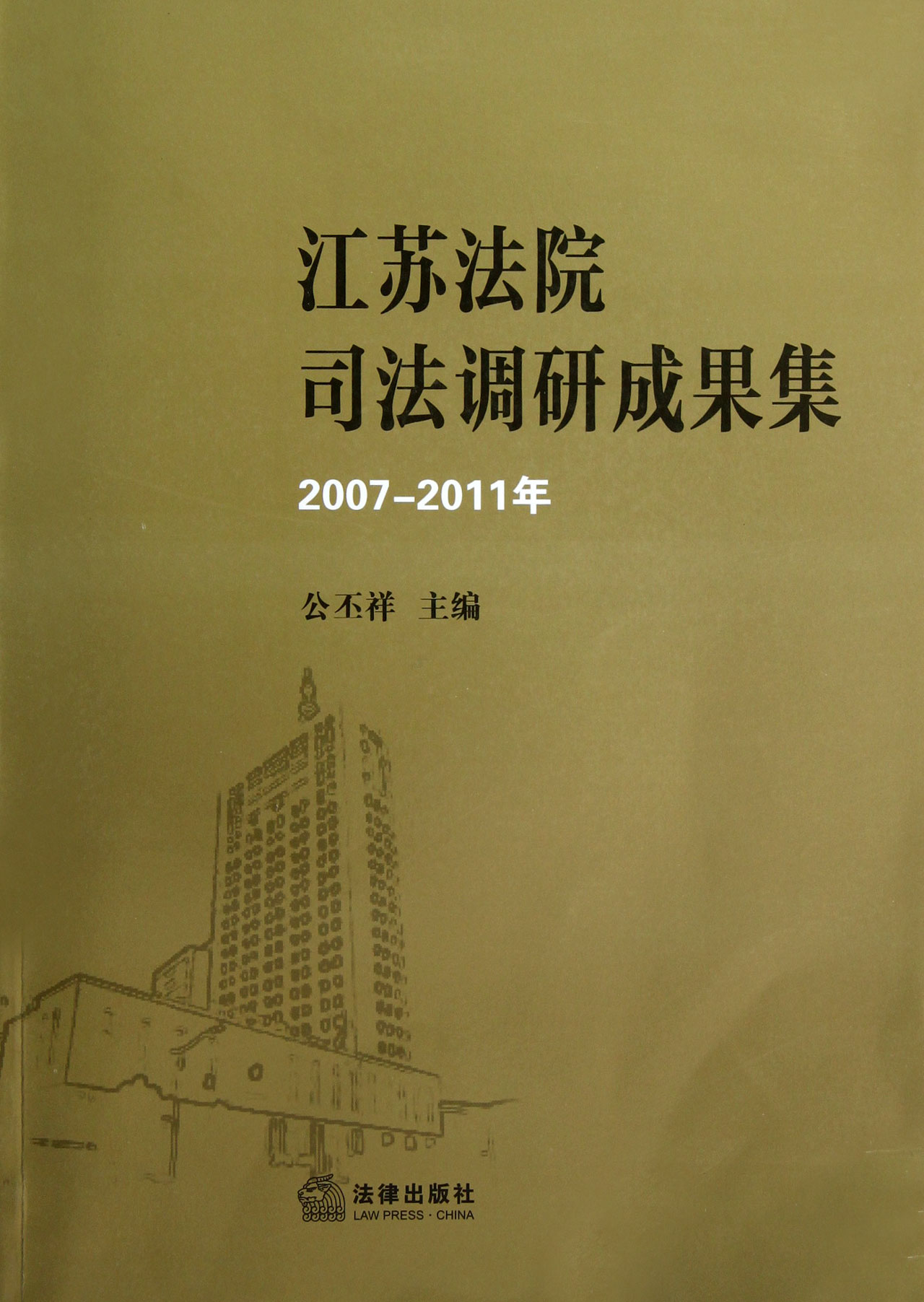 江苏法院
司法调研成果集

2007–2011年

公丕祥 主编

法律出版社
LAW PRESS · CHINA